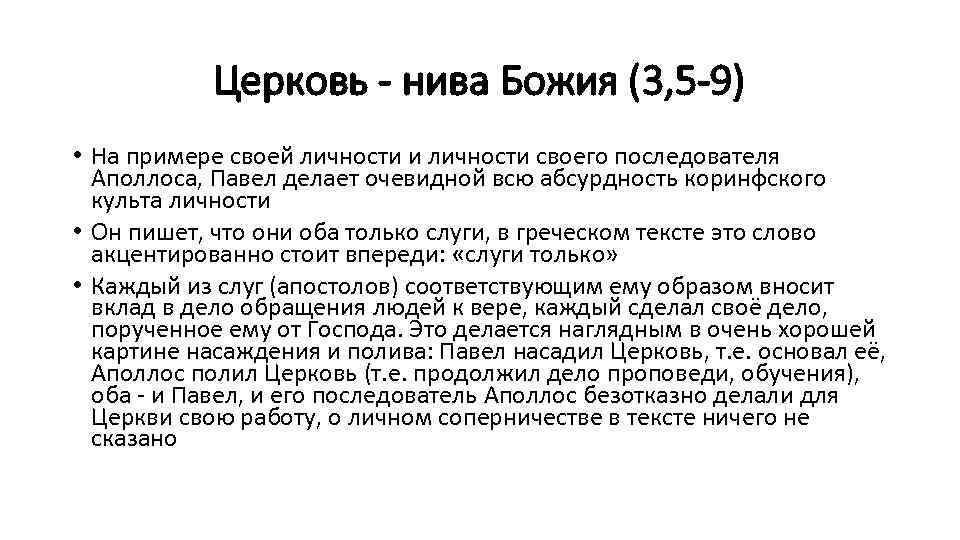 Церковь - нива Божия (3,5-9)

• На примере своей личности и личности своего последователя Аполлоса, Павел делает очевидной всю абсурдность коринфского культа личности

• Он пишет, что они оба только слуги, в греческом тексте это слово акцентированно стоит впереди: «слуги только»

• Каждый из слуг (апостолов) соответствующим ему образом вносит вклад в дело обращения людей к вере, каждый сделал своё дело, порученное ему от Господа. Это делается наглядным в очень хорошей картине насаждения и полива: Павел насадил Церковь, т.е. основал её, Аполлос полил Церковь (т.е. продолжил дело проповеди, обучения), оба - и Павел, и его последователь Аполлос безотказно делали для Церкви свою работу, о личном соперничестве в тексте ничего не сказано